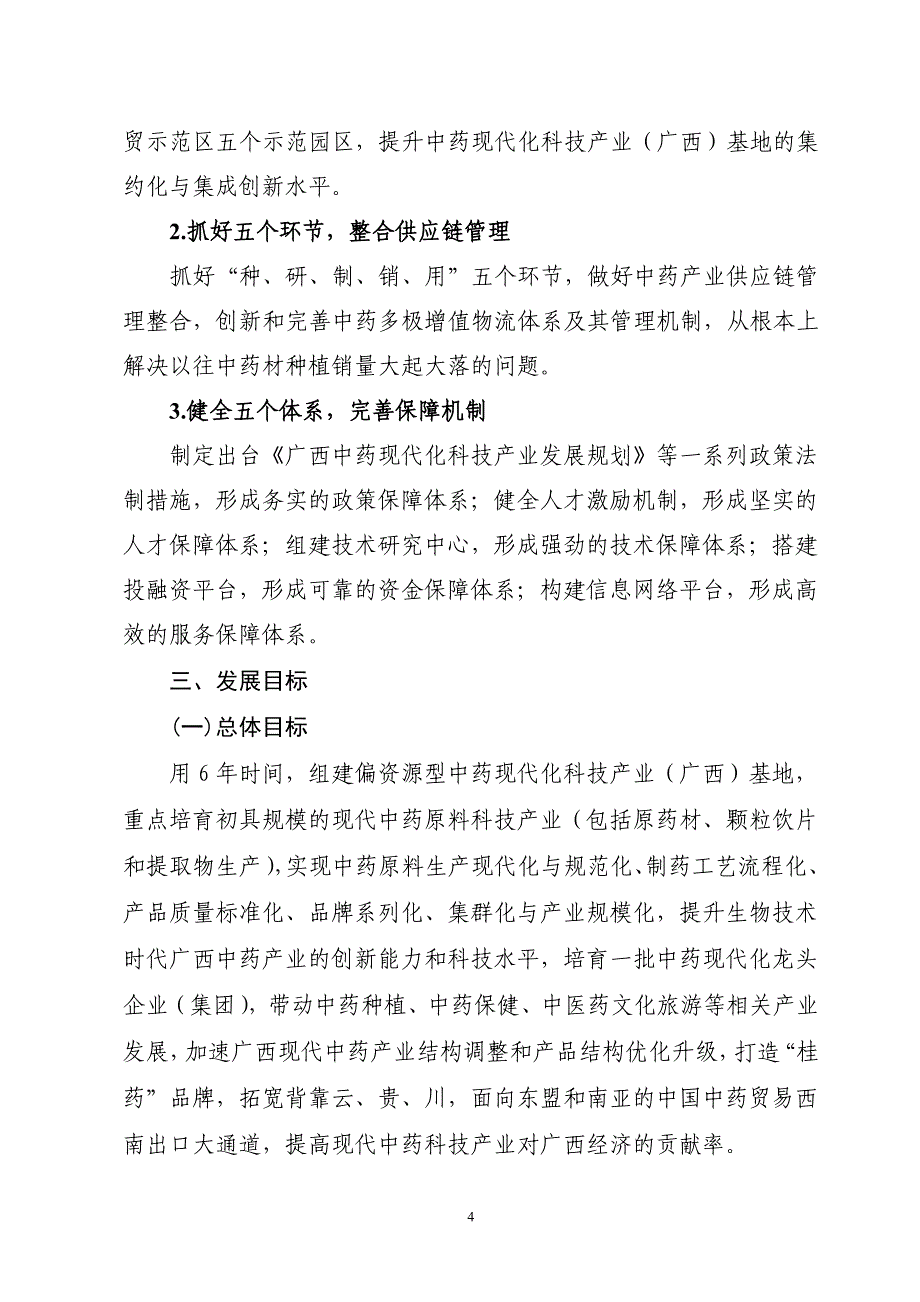 贸示范区五个示范园区，提升中药现代化科技产业（广西）基地的集约化与集成创新水平。

2.抓好五个环节，整合供应链管理

抓好“种、研、制、销、用”五个环节，做好中药产业供应链管理整合，创新和完善中药多极增值物流体系及其管理机制，从根本上解决以往中药材种植销量大起大落的问题。

3.健全五个体系，完善保障机制

制定出台《广西中药现代化科技产业发展规划》等一系列政策法制措施，形成务实的政策保障体系；健全人才激励机制，形成坚实的人才保障体系；组建技术研究中心，形成强劲的技术保障体系；搭建投融资平台，形成可靠的资金保障体系；构建信息网络平台，形成高效的服务保障体系。

三、发展目标

(一)总体目标

用 6 年时间，组建偏资源型中药现代化科技产业（广西）基地，重点培育初具规模的现代中药原料科技产业（包括原药材、颗粒饮片和提取物生产），实现中药原料生产现代化与规范化、制药工艺流程化、产品质量标准化、品牌系列化、集群化与产业规模化，提升生物技术时代广西中药产业的创新能力和科技水平，培育一批中药现代化龙头企业（集团），带动中药种植、中药保健、中医药文化旅游等相关产业发展，加速广西现代中药产业结构调整和产品结构优化升级，打造“桂药”品牌，拓宽背靠云、贵、川，面向东盟和南亚的中国中药贸易西南出口大通道，提高现代中药科技产业对广西经济的贡献率。

4